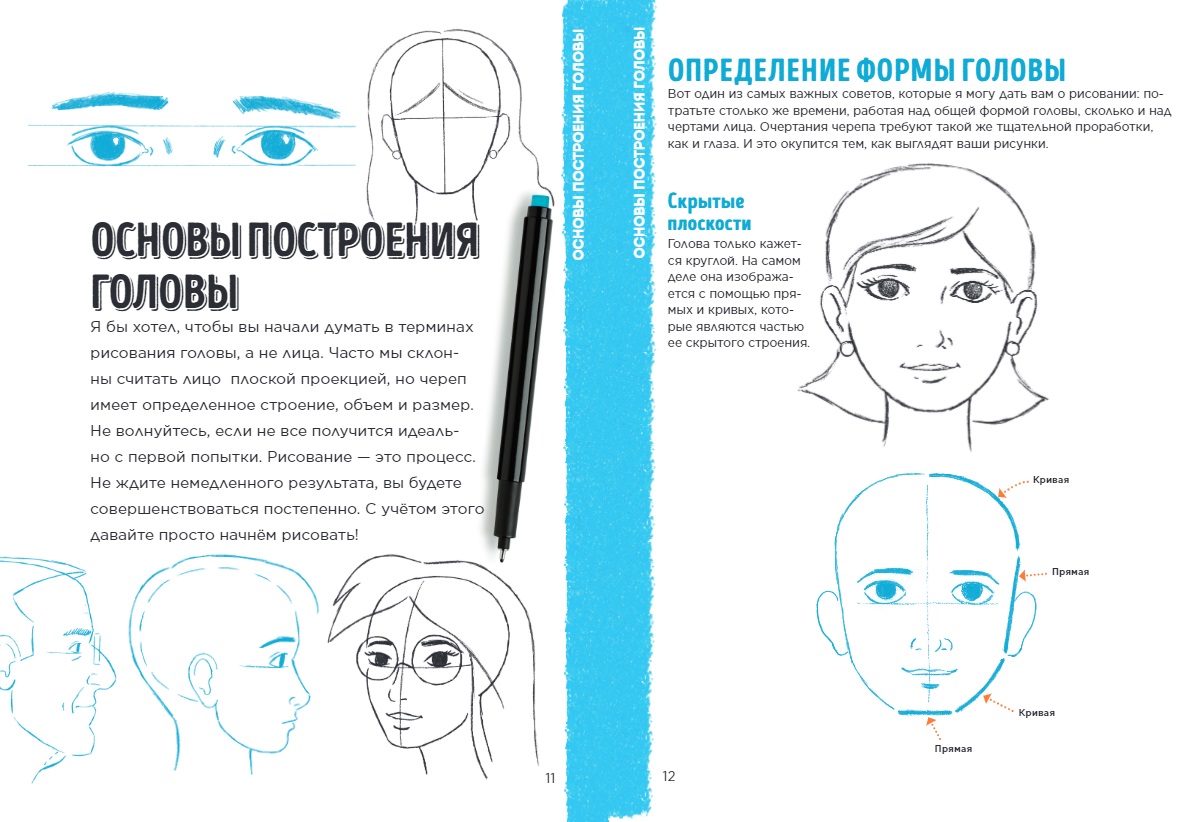 ОСНОВЫ ПОСТРОЕНИЯ ГОЛОВЫ

Я бы хотел, чтобы вы начали думать в терминах рисования головы, а не лица. Часто мы склонны считать лицо плоской проекцией, но череп имеет определенное строение, объем и размер. Не волнуйтесь, если не все получится идеально с первой попытки. Рисование — это процесс. Не ждите немедленного результата, вы будете совершенствоваться постепенно. С учётом этого давайте просто начнём рисовать!

11

ОСНОВЫ ПОСТРОЕНИЯ ГОЛОВЫ

ОСНОВЫ ПОСТРОЕНИЯ ГОЛОВЫ

ОПРЕДЕЛЕНИЕ ФОРМЫ ГОЛОВЫ

Вот один из самых важных советов, которые я могу дать вам о рисовании: потратьте столько же времени, работая над общей формой головы, сколько и над чертами лица. Очертания черепа требуют такой же тщательной проработки, как и глаза. И это окупится тем, как выглядят ваши рисунки.

Скрытые плоскости

Голова только кажется круглой. На самом деле она изображается с помощью прямых и кривых, которые являются частью ее скрытого строения.

Кривая

Прямая

Кривая

Прямая

12